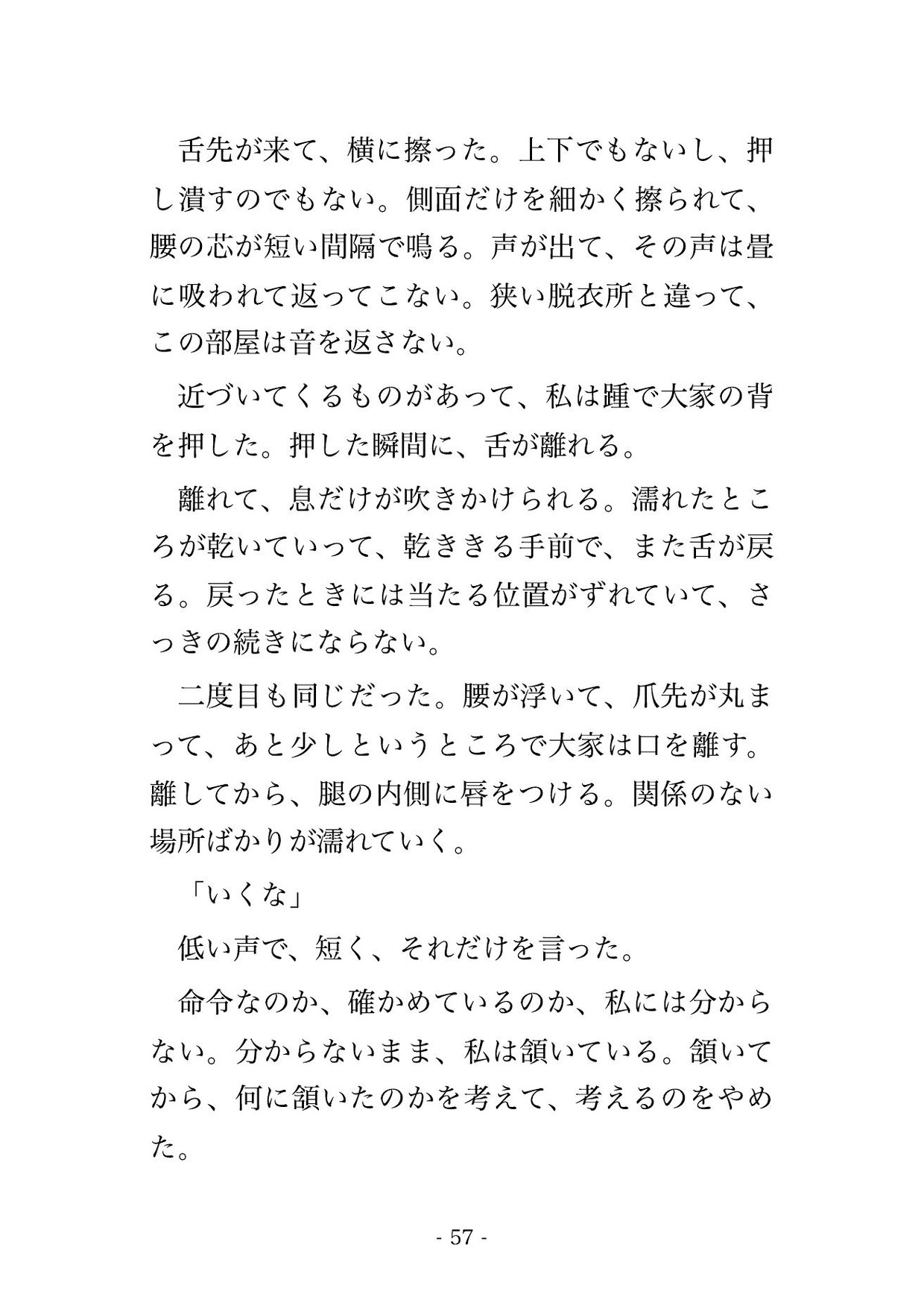 舌先が来て、横に擦った。上下でもないし、押し潰すのでもない。側面だけを細かく擦られて、腰の芯が短い間隔で鳴る。声が出て、その声は畳に吸われて返ってこない。狭い脱衣所と違って、この部屋は音を返さない。

近づいてくるものがあって、私は踵で大家の背を押した。押した瞬間に、舌が離れる。

離れて、息だけが吹きかけられる。濡れたところが乾いていって、乾ききる手前で、また舌が戻る。戻ったときには当たる位置がずれていて、さっきの続きにならない。

二度目も同じだった。腰が浮いて、爪先が丸まって、あと少しというところで大家は口を離す。離してから、腿の内側に唇をつける。関係のない場所ばかりが濡れていく。

「いくな」

低い声で、短く、それだけを言った。

命令なのか、確かめているのか、私には分からない。分からないまま、私は頷いている。頷いてから、何に頷いたのかを考えて、考えるのをやめた。

- 57 -